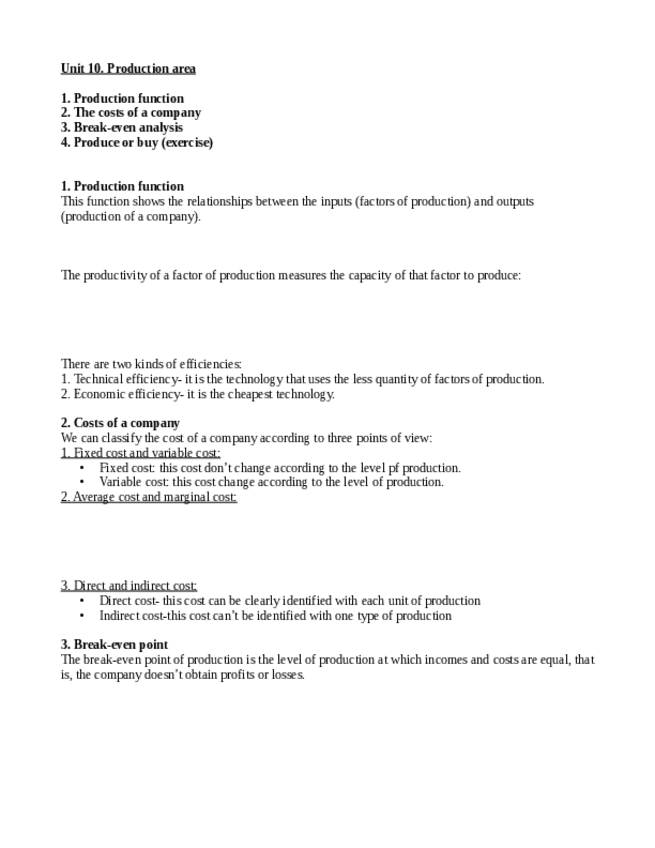 Unit 10. Production area

1. Production function
2. The costs of a company
3. Break-even analysis
4. Produce or buy (exercise)

1. Production function
This function shows the relationships between the inputs (factors of production) and outputs (production of a company).

The productivity of a factor of production measures the capacity of that factor to produce:

There are two kinds of efficiencies:
1. Technical efficiency- it is the technology that uses the less quantity of factors of production.
2. Economic efficiency- it is the cheapest technology.

2. Costs of a company
We can classify the cost of a company according to three points of view:
1. Fixed cost and variable cost:
• Fixed cost: this cost don't change according to the level pf production.
• Variable cost: this cost change according to the level of production.
2. Average cost and marginal cost:

3. Direct and indirect cost:
• Direct cost- this cost can be clearly identified with each unit of production
• Indirect cost-this cost can't be identified with one type of production

3. Break-even point
The break-even point of production is the level of production at which incomes and costs are equal, that is, the company doesn't obtain profits or losses.